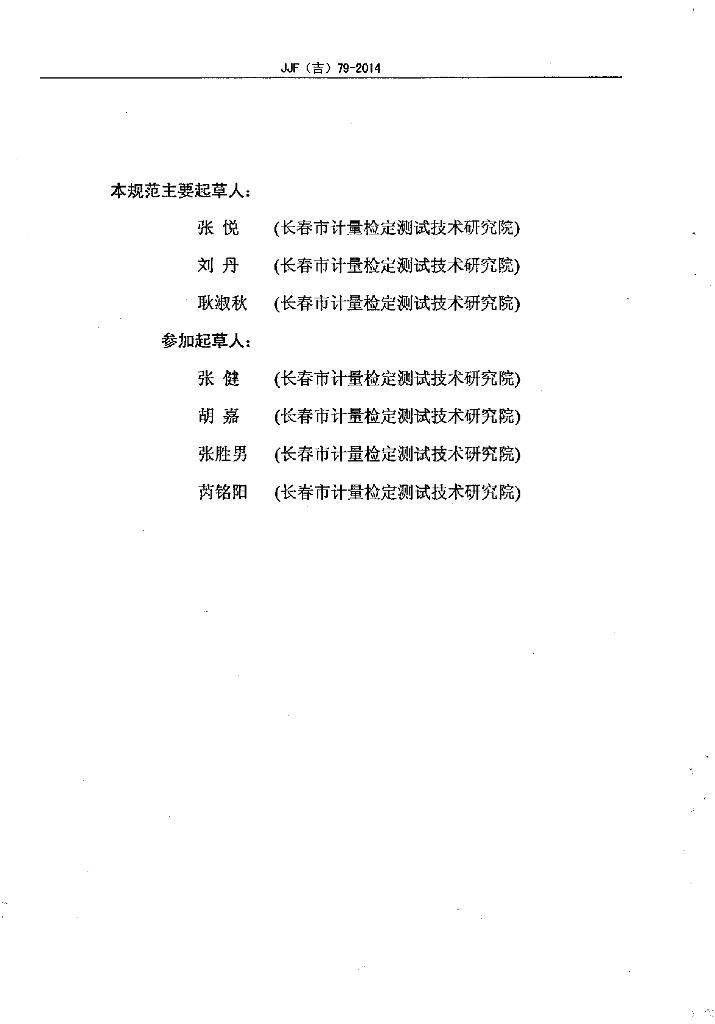 JJF（吉）79-2014

本规范主要起草人：

张 悦 （长春市计量检定测试技术研究院）

刘 丹 （长春市计量检定测试技术研究院）

耿淑秋 （长春市计量检定测试技术研究院）

参加起草人：

张 健 （长春市计量检定测试技术研究院）

胡 嘉 （长春市计量检定测试技术研究院）

张胜男 （长春市计量检定测试技术研究院）

芮铭阳 （长春市计量检定测试技术研究院）